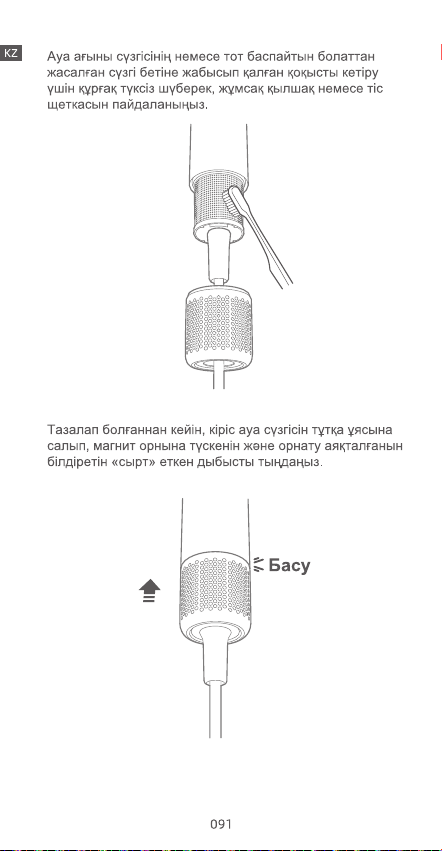 KZ

Ауа ағыны сүзгісінің немесе тот баспайтын болаттан жасалған сүзгі бетіне жабысып қалған қоқысты кетіру үшін құрғақ түксіз шүберек, жұмсақ қылшақ немесе тіс щеткасын пайдаланыңыз.

Тазалап болғаннан кейін, кіріс ауа сүзгісін тұтқа ұясына салып, магнит орнына түскенін және орнату аяқталғанын білдіретін «сырт» еткен дыбысты тыңдаңыз.

Басу

091